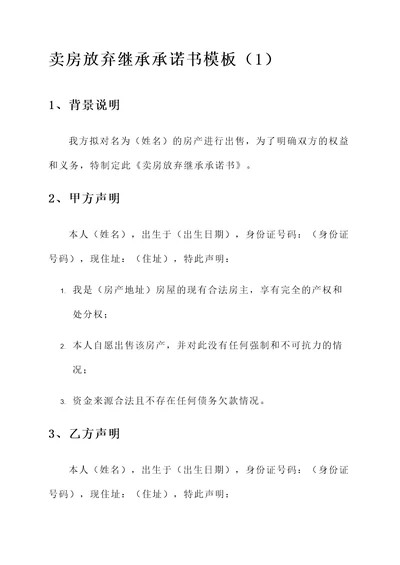 卖房放弃继承承诺书模板（1）

1、背景说明

我方拟对名为（姓名）的房产进行出售，为了明确双方的权益和义务，特制定此《卖房放弃继承承诺书》。

2、甲方声明

本人（姓名），出生于（出生日期），身份证号码：（身份证号码），现住址：（住址），特此声明：

1. 我是（房产地址）房屋的现有合法房主，享有完全的产权和处分权；

2. 本人自愿出售该房产，并对此没有任何强制和不可抗力的情况；

3. 资金来源合法且不存在任何债务欠款情况。

3、乙方声明

本人（姓名），出生于（出生日期），身份证号码：（身份证号码），现住址：（住址），特此声明：